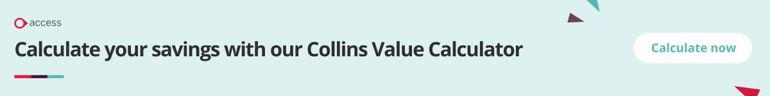 access

Calculate your savings with our Collins Value Calculator

Calculate now